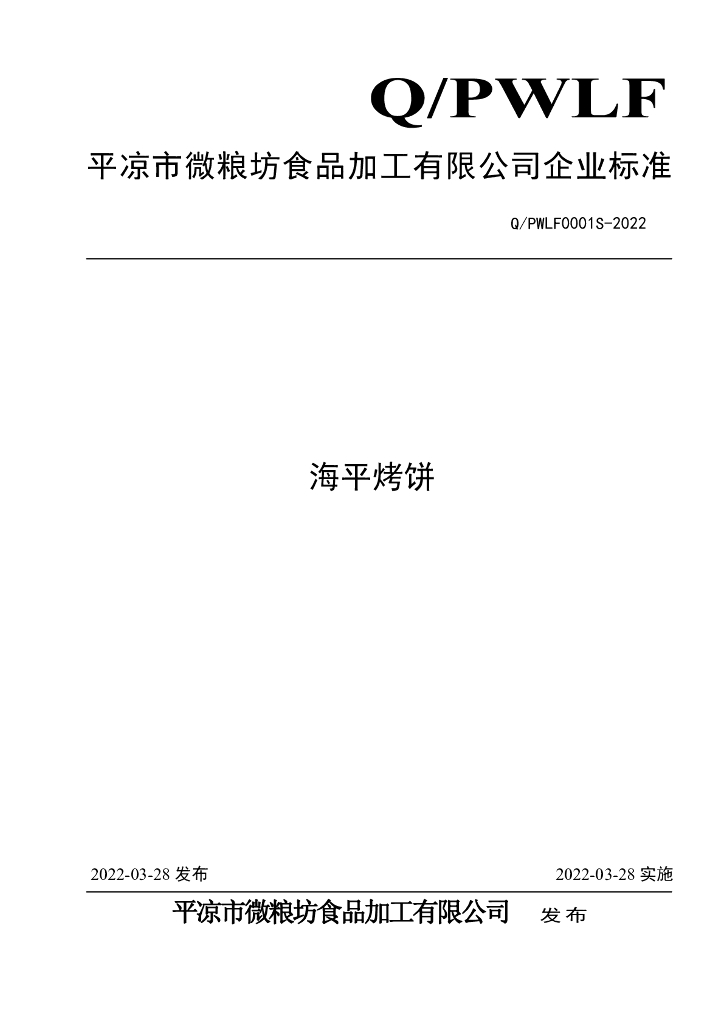 Q/PWLF

平凉市微粮坊食品加工有限公司企业标准

Q/PWLF0001S-2022

海平烤饼

2022-03-28发布 2022-03-28实施

平凉市微粮坊食品加工有限公司 发布